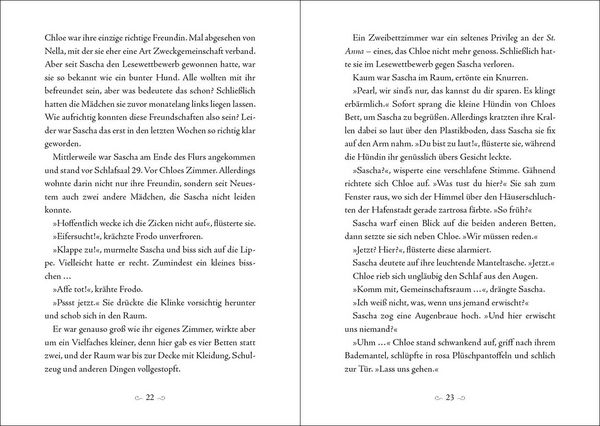 Chloe war ihre einzige richtige Freundin. Mal abgesehen von Nella, mit der sie eher eine Art Zweckgemeinschaft verband. Aber seit Sascha den Lesewettbewerb gewonnen hatte, war sie so bekannt wie ein bunter Hund. Alle wollten mit ihr befreundet sein, aber was bedeutete das schon? Schließlich hatten die Mädchen sie zuvor monatelang links liegen lassen. Wie aufrichtig konnten diese Freundschaften also sein? Leider war Sascha das erst in den letzten Wochen so richtig klar geworden.

Mittlerweile war Sascha am Ende des Flurs angekommen und stand vor Schlafsaal 29. Vor Chloes Zimmer. Allerdings wohnte darin nicht nur ihre Freundin, sondern seit Neuestem auch zwei andere Mädchen, die Sascha nicht leiden konnte.

»Hoffentlich wecke ich die Zicken nicht auf«, flüsterte sie.

»Eifersucht!«, krächzte Frodo unverfroren.

»Klappe zu!«, murmelte Sascha und biss sich auf die Lippe. Vielleicht hatte er recht. Zumindest ein kleines bisschen …

»Affe tot!«, krähte Frodo.

»Pssst jetzt.« Sie drückte die Klinke vorsichtig herunter und schob sich in den Raum.

Er war genauso groß wie ihr eigenes Zimmer, wirkte aber um ein Vielfaches kleiner, denn hier gab es vier Betten statt zwei, und der Raum war bis zur Decke mit Kleidung, Schulzeug und anderen Dingen vollgestopft.

22

Ein Zweibettzimmer war ein seltenes Privileg an der St. Anna – eines, das Chloe nicht mehr genoss. Schließlich hatte sie im Lesewettbewerb gegen Sascha verloren.

Kaum war Sascha im Raum, ertönte ein Knurren.

»Pearl, wir sind's nur, das kannst du dir sparen. Es klingt erbärmlich.« Sofort sprang die kleine Hündin von Chloes Bett, um Sascha zu begrüßen. Allerdings kratzten ihre Krallen dabei so laut über den Plastikboden, dass Sascha sie fix auf den Arm nahm. »Du bist zu laut!«, flüsterte sie, während die Hündin ihr genüsslich übers Gesicht leckte.

»Sascha?«, wisperte eine verschlafene Stimme. Gähnend richtete sich Chloe auf. »Was tust du hier?« Sie sah zum Fenster raus, wo sich der Himmel über den Häuserschluchten der Hafenstadt gerade zartrosa färbte. »So früh?«

Sascha warf einen Blick auf die beiden anderen Betten, dann setzte sie sich neben Chloe. »Wir müssen reden.«

»Jetzt? Hier?«, flüsterte diese alarmiert.

Sascha deutete auf ihre leuchtende Manteltasche. »Jetzt.«

Chloe rieb sich ungläubig den Schlaf aus den Augen.

»Komm mit, Gemeinschaftsraum …«, drängte Sascha.

»Ich weiß nicht, was, wenn uns jemand erwischt?«

Sascha zog eine Augenbraue hoch. »Und hier erwischt uns niemand?«

»Uhm …« Chloe stand schwankend auf, griff nach ihrem Bademantel, schlüpfte in rosa Plüschpantoffeln und schlich zur Tür. »Lass uns gehen.«

23